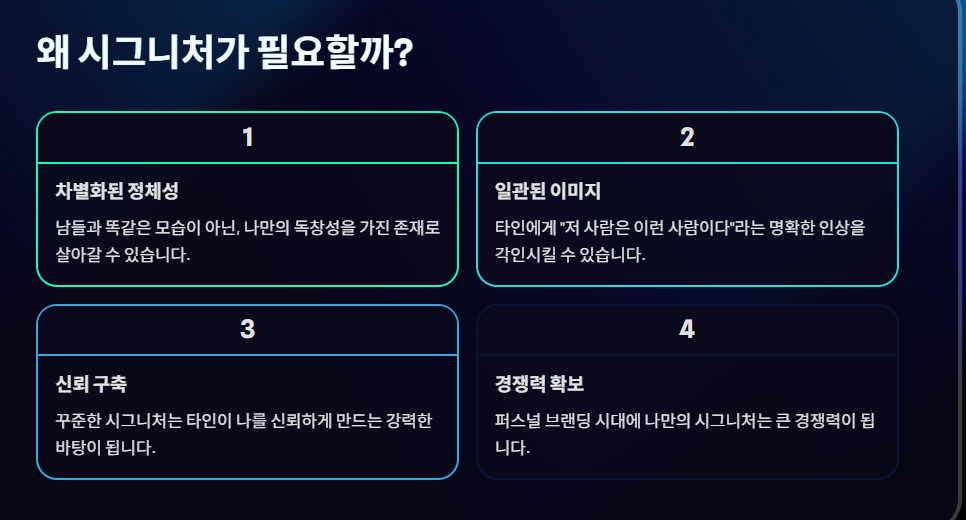 왜 시그니처가 필요할까?

1

차별화된 정체성

남들과 똑같은 모습이 아닌, 나만의 독창성을 가진 존재로 살아갈 수 있습니다.

2

일관된 이미지

타인에게 "저 사람은 이런 사람이다"라는 명확한 인상을 각인시킬 수 있습니다.

3

신뢰 구축

꾸준한 시그니처는 타인이 나를 신뢰하게 만드는 강력한 바탕이 됩니다.

4

경쟁력 확보

퍼스널 브랜딩 시대에 나만의 시그니처는 큰 경쟁력이 됩니다.